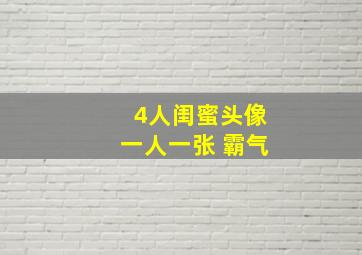 4人闺蜜头像
一人一张 霸气